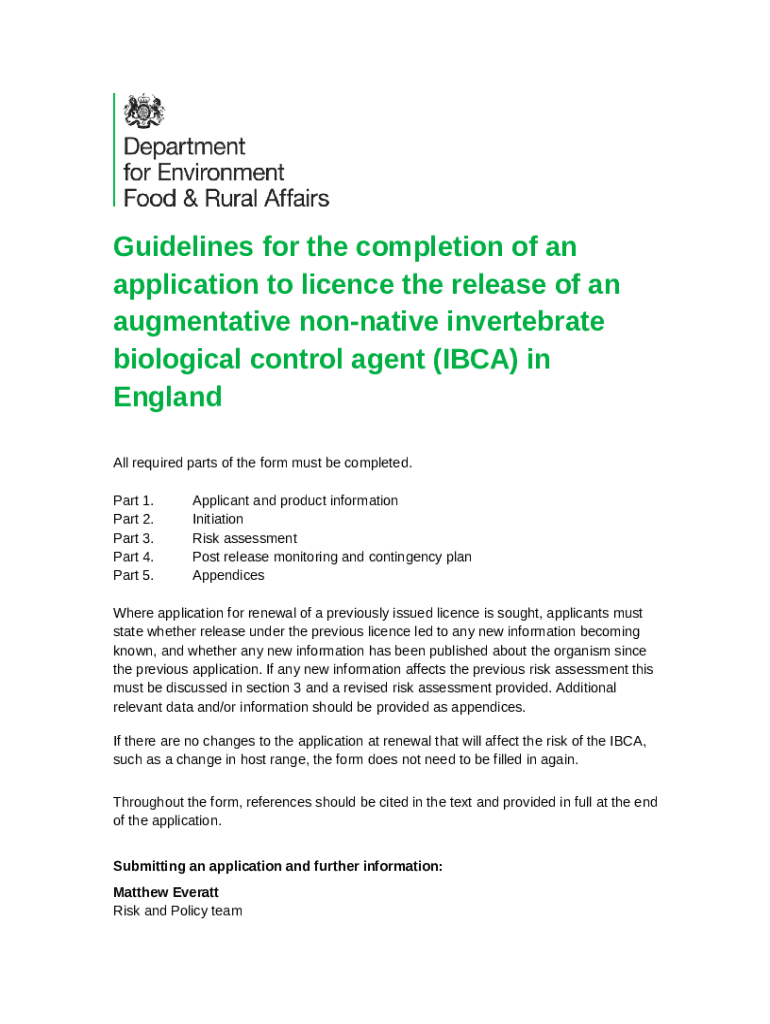 Department for Environment Food & Rural Affairs

Guidelines for the completion of an application to licence the release of an augmentative non-native invertebrate biological control agent (IBCA) in England

All required parts of the form must be completed.

Part 1. Applicant and product information
Part 2. Initiation
Part 3. Risk assessment
Part 4. Post release monitoring and contingency plan
Part 5. Appendices

Where application for renewal of a previously issued licence is sought, applicants must state whether release under the previous licence led to any new information becoming known, and whether any new information has been published about the organism since the previous application. If any new information affects the previous risk assessment this must be discussed in section 3 and a revised risk assessment provided. Additional relevant data and/or information should be provided as appendices.

If there are no changes to the application at renewal that will affect the risk of the IBCA, such as a change in host range, the form does not need to be filled in again.

Throughout the form, references should be cited in the text and provided in full at the end of the application.

Submitting an application and further information:

Matthew Everatt
Risk and Policy team